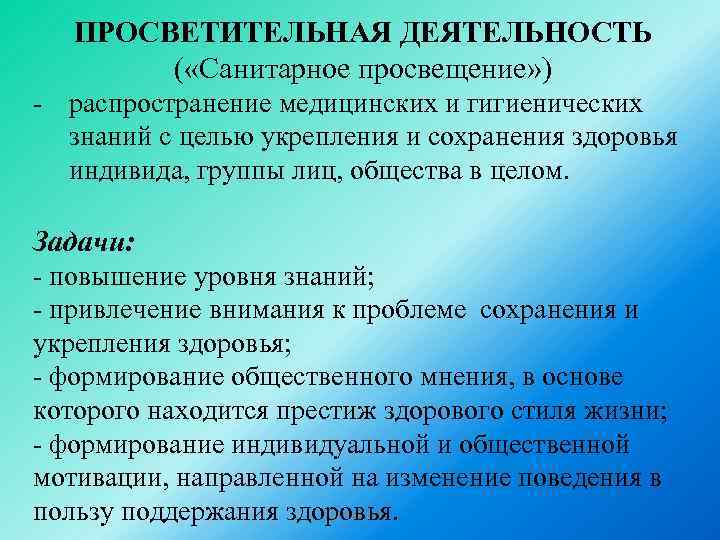 ПРОСВЕТИТЕЛЬНАЯ ДЕЯТЕЛЬНОСТЬ
(«Санитарное просвещение»)
- распространение медицинских и гигиенических знаний с целью укрепления и сохранения здоровья индивида, группы лиц, общества в целом.

Задачи:
- повышение уровня знаний;
- привлечение внимания к проблеме сохранения и укрепления здоровья;
- формирование общественного мнения, в основе которого находится престиж здорового стиля жизни;
- формирование индивидуальной и общественной мотивации, направленной на изменение поведения в пользу поддержания здоровья.